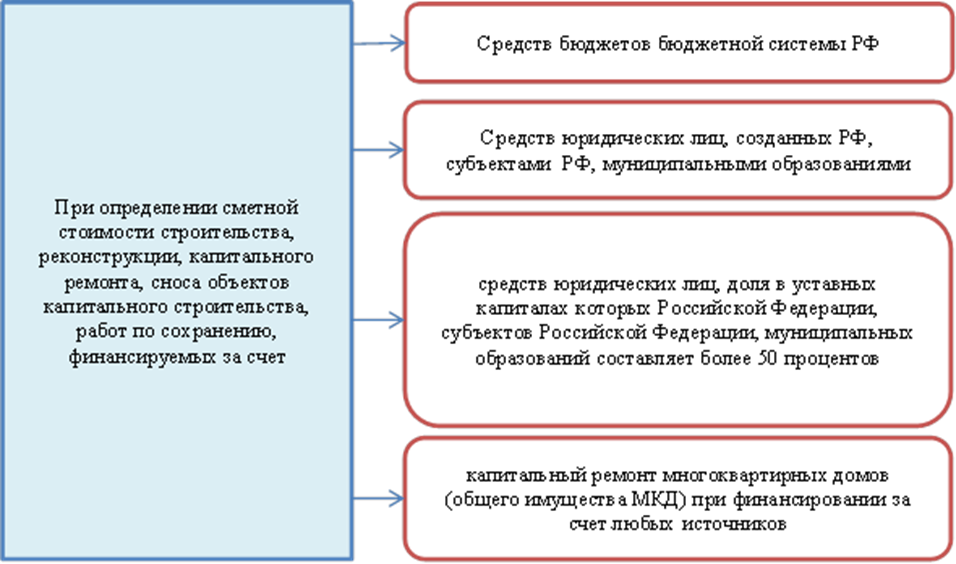 При определении сметной стоимости строительства, реконструкции, капитального ремонта, сноса объектов капитального строительства, работ по сохранению, финансируемых за счет

Средств бюджетов бюджетной системы РФ

Средств юридических лиц, созданных РФ, субъектами РФ, муниципальными образованиями

средств юридических лиц, доля в уставных капиталах которых Российской Федерации, субъектов Российской Федерации, муниципальных образований составляет более 50 процентов

капитальный ремонт многоквартирных домов (общего имущества МКД) при финансировании за счет любых источников